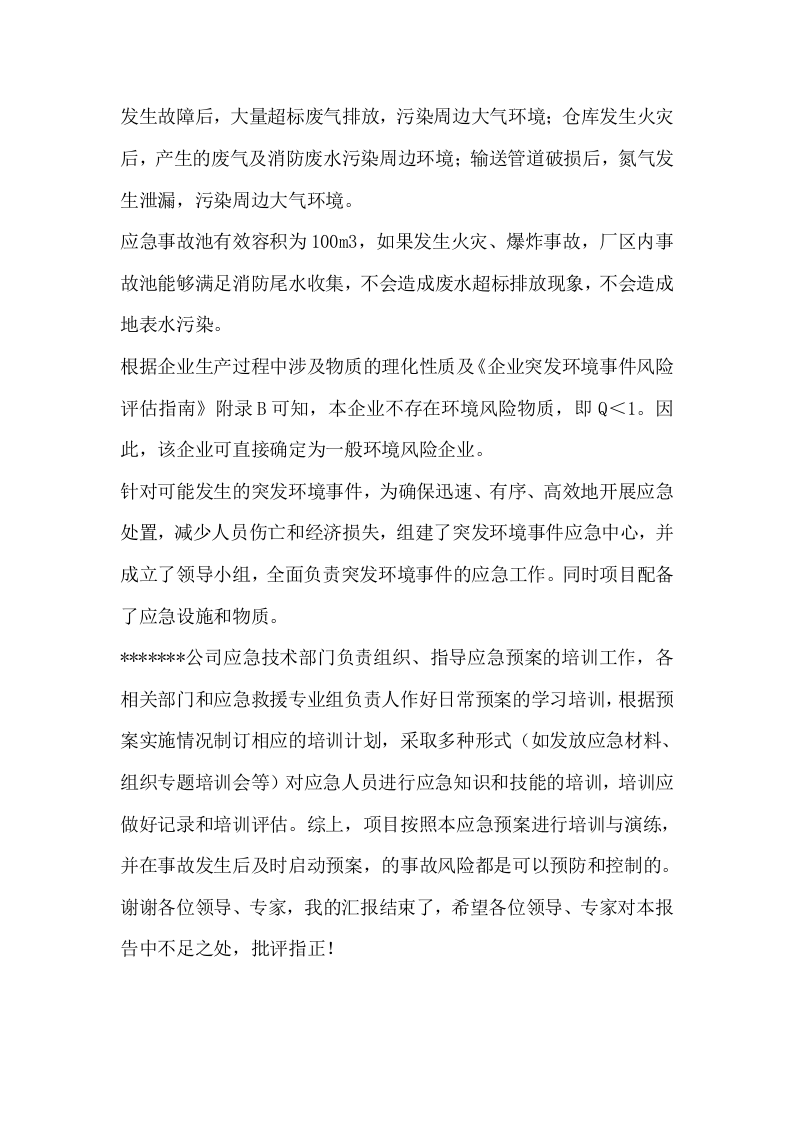 发生故障后，大量超标废气排放，污染周边大气环境；仓库发生火灾后，产生的废气及消防废水污染周边环境；输送管道破损后，氮气发生泄漏，污染周边大气环境。

应急事故池有效容积为100m3，如果发生火灾、爆炸事故，厂区内事故池能够满足消防尾水收集，不会造成废水超标排放现象，不会造成地表水污染。

根据企业生产过程中涉及物质的理化性质及《企业突发环境事件风险评估指南》附录B可知，本企业不存在环境风险物质，即Q＜1。因此，该企业可直接确定为一般环境风险企业。

针对可能发生的突发环境事件，为确保迅速、有序、高效地开展应急处置，减少人员伤亡和经济损失，组建了突发环境事件应急中心，并成立了领导小组，全面负责突发环境事件的应急工作。同时项目配备了应急设施和物质。

*******公司应急技术部门负责组织、指导应急预案的培训工作，各相关部门和应急救援专业组负责人作好日常预案的学习培训，根据预案实施情况制订相应的培训计划，采取多种形式（如发放应急材料、组织专题培训会等）对应急人员进行应急知识和技能的培训，培训应做好记录和培训评估。综上，项目按照本应急预案进行培训与演练，并在事故发生后及时启动预案，的事故风险都是可以预防和控制的。

谢谢各位领导、专家，我的汇报结束了，希望各位领导、专家对本报告中不足之处，批评指正！